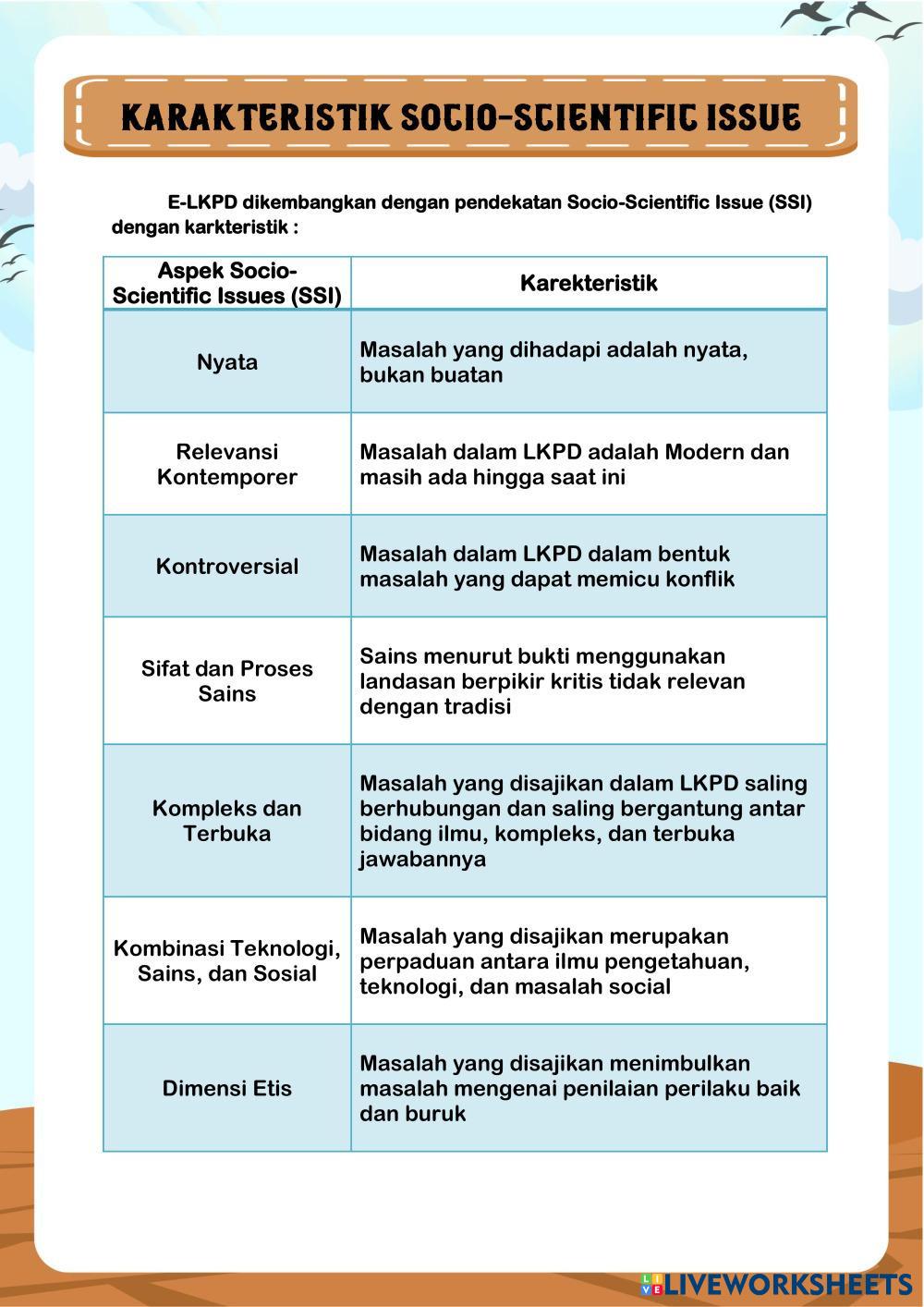 KARAKTERISTIK SOCIO-SCIENTIFIC ISSUE

E-LKPD dikembangkan dengan pendekatan Socio-Scientific Issue (SSI) dengan karkteristik :

| Aspek Socio-Scientific Issues (SSI) | Karekteristik |
|---|---|
| Nyata | Masalah yang dihadapi adalah nyata, bukan buatan |
| Relevansi Kontemporer | Masalah dalam LKPD adalah Modern dan masih ada hingga saat ini |
| Kontroversial | Masalah dalam LKPD dalam bentuk masalah yang dapat memicu konflik |
| Sifat dan Proses Sains | Sains menurut bukti menggunakan landasan berpikir kritis tidak relevan dengan tradisi |
| Kompleks dan Terbuka | Masalah yang disajikan dalam LKPD saling berhubungan dan saling bergantung antar bidang ilmu, kompleks, dan terbuka jawabannya |
| Kombinasi Teknologi, Sains, dan Sosial | Masalah yang disajikan merupakan perpaduan antara ilmu pengetahuan, teknologi, dan masalah social |
| Dimensi Etis | Masalah yang disajikan menimbulkan masalah mengenai penilaian perilaku baik dan buruk |

LIVEWORKSHEETS